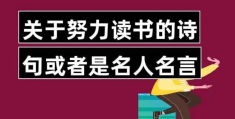 关于努力读书的诗
句或者是名人名言